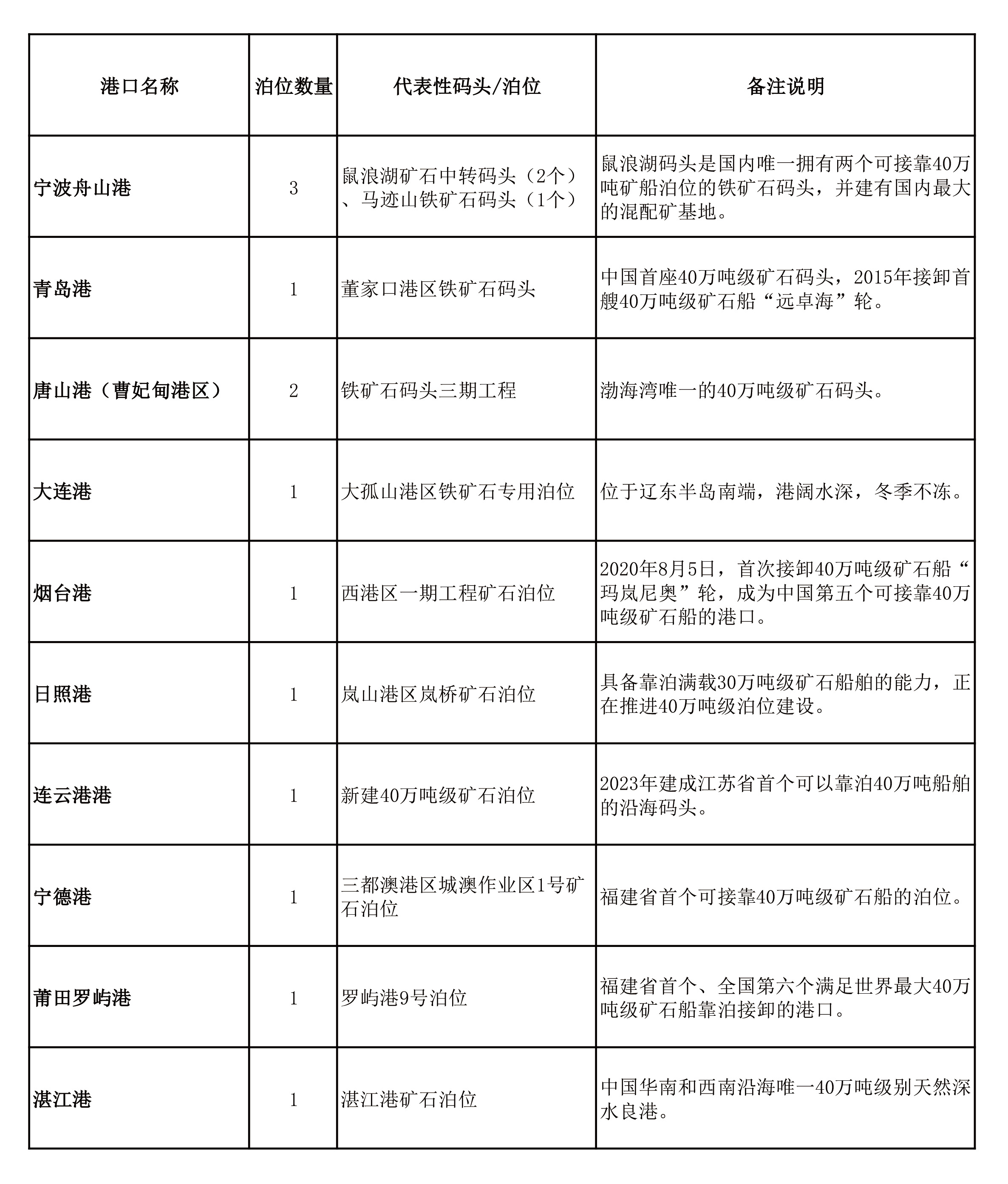 | 港口名称 | 泊位数量 | 代表性码头/泊位 | 备注说明 |
|---|---|---|---|
| 宁波舟山港 | 3 | 鼠浪湖矿石中转码头（2个）、马迹山铁矿石码头（1个） | 鼠浪湖码头是国内唯一拥有两个可接靠40万吨矿船泊位的铁矿石码头，并建有国内最大的混配矿基地。 |
| 青岛港 | 1 | 董家口港区铁矿石码头 | 中国首座40万吨级矿石码头，2015年接卸首艘40万吨级矿石船“远卓海”轮。 |
| 唐山港（曹妃甸港区） | 2 | 铁矿石码头三期工程 | 渤海湾唯一的40万吨级矿石码头。 |
| 大连港 | 1 | 大孤山港区铁矿石专用泊位 | 位于辽东半岛南端，港阔水深，冬季不冻。 |
| 烟台港 | 1 | 西港区一期工程矿石泊位 | 2020年8月5日，首次接卸40万吨级矿石船“玛岚尼奥”轮，成为中国第五个可接靠40万吨级矿石船的港口。 |
| 日照港 | 1 | 岚山港区岚桥矿石泊位 | 具备靠泊满载30万吨级矿石船舶的能力，正在推进40万吨级泊位建设。 |
| 连云港港 | 1 | 新建40万吨级矿石泊位 | 2023年建成江苏省首个可以靠泊40万吨船舶的沿海码头。 |
| 宁德港 | 1 | 三都澳港区城澳作业区1号矿石泊位 | 福建省首个可接靠40万吨级矿石船的泊位。 |
| 莆田罗屿港 | 1 | 罗屿港9号泊位 | 福建省首个、全国第六个满足世界最大40万吨级矿石船靠泊接卸的港口。 |
| 湛江港 | 1 | 湛江港矿石泊位 | 中国华南和西南沿海唯一40万吨级别天然深水良港。 |